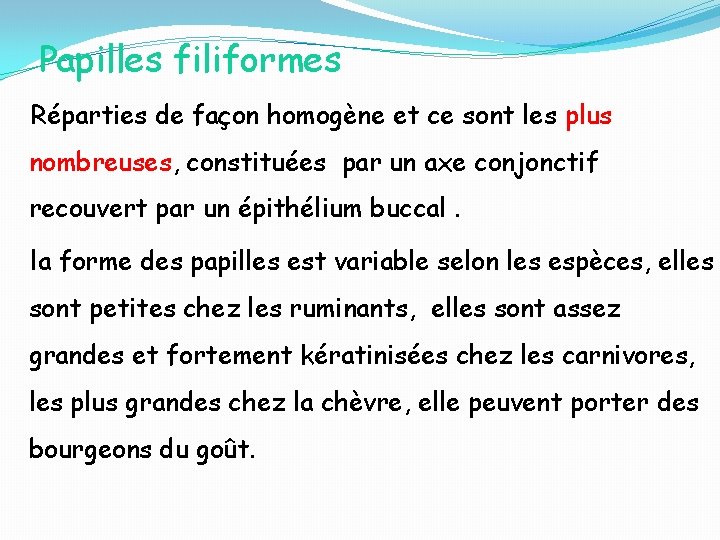 Papilles filiformes

Réparties de façon homogène et ce sont les plus nombreuses, constituées par un axe conjonctif recouvert par un épithélium buccal .

la forme des papilles est variable selon les espèces, elles sont petites chez les ruminants, elles sont assez grandes et fortement kératinisées chez les carnivores, les plus grandes chez la chèvre, elle peuvent porter des bourgeons du goût.